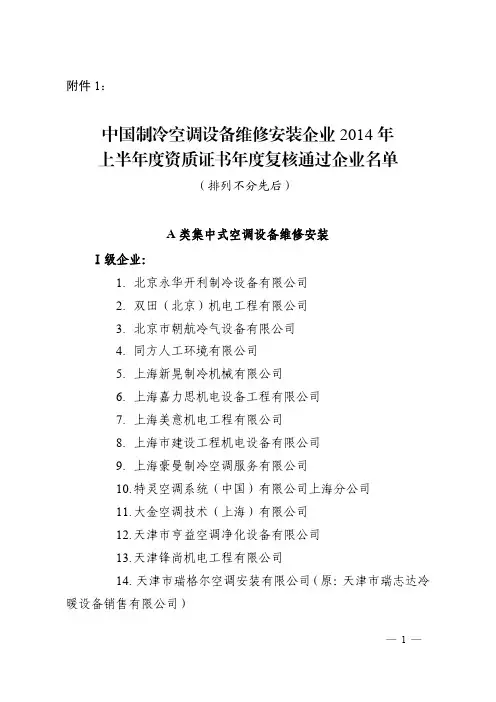 附件 1：

中国制冷空调设备维修安装企业 2014 年上半年度资质证书年度复核通过企业名单

（排列不分先后）

A 类集中式空调设备维修安装

I 级企业：

1. 北京永华开利制冷设备有限公司
2. 双田（北京）机电工程有限公司
3. 北京市朝航冷气设备有限公司
4. 同方人工环境有限公司
5. 上海新晃制冷机械有限公司
6. 上海嘉力思机电设备工程有限公司
7. 上海美意机电工程有限公司
8. 上海市建设工程机电设备有限公司
9. 上海豪曼制冷空调服务有限公司
10. 特灵空调系统（中国）有限公司上海分公司
11. 大金空调技术（上海）有限公司
12. 天津市亨益空调净化设备有限公司
13. 天津锋尚机电工程有限公司
14. 天津市瑞格尔空调安装有限公司（原：天津市瑞志达冷暖设备销售有限公司）

— 1 —